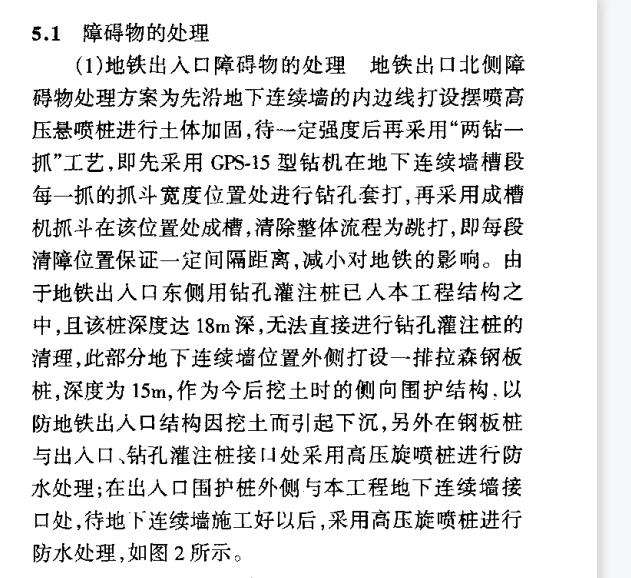 5.1　障碍物的处理

(1)地铁出入口障碍物的处理　地铁出口北侧障碍物处理方案为先沿地下连续墙的内边线打设摆喷高压悬喷桩进行土体加固,待一定强度后再采用“两钻一抓”工艺,即先采用 GPS-15 型钻机在地下连续墙槽段每一抓的抓斗宽度位置处进行钻孔套打,再采用成槽机抓斗在该位置处成槽,清除整体流程为跳打,即每段清障位置保证一定间隔距离,减小对地铁的影响。由于地铁出入口东侧用钻孔灌注桩已入本工程结构之中,且该桩深度达 18m 深,无法直接进行钻孔灌注桩的清理,此部分地下连续墙位置外侧打设一排拉森钢板桩,深度为 15m,作为今后挖土时的侧向围护结构,以防地铁出入口结构因挖土而引起下沉,另外在钢板桩与出入口、钻孔灌注桩接口处采用高压旋喷桩进行防水处理;在出入口围护桩外侧与本工程地下连续墙接口处,待地下连续墙施工好以后,采用高压旋喷桩进行防水处理,如图 2 所示。